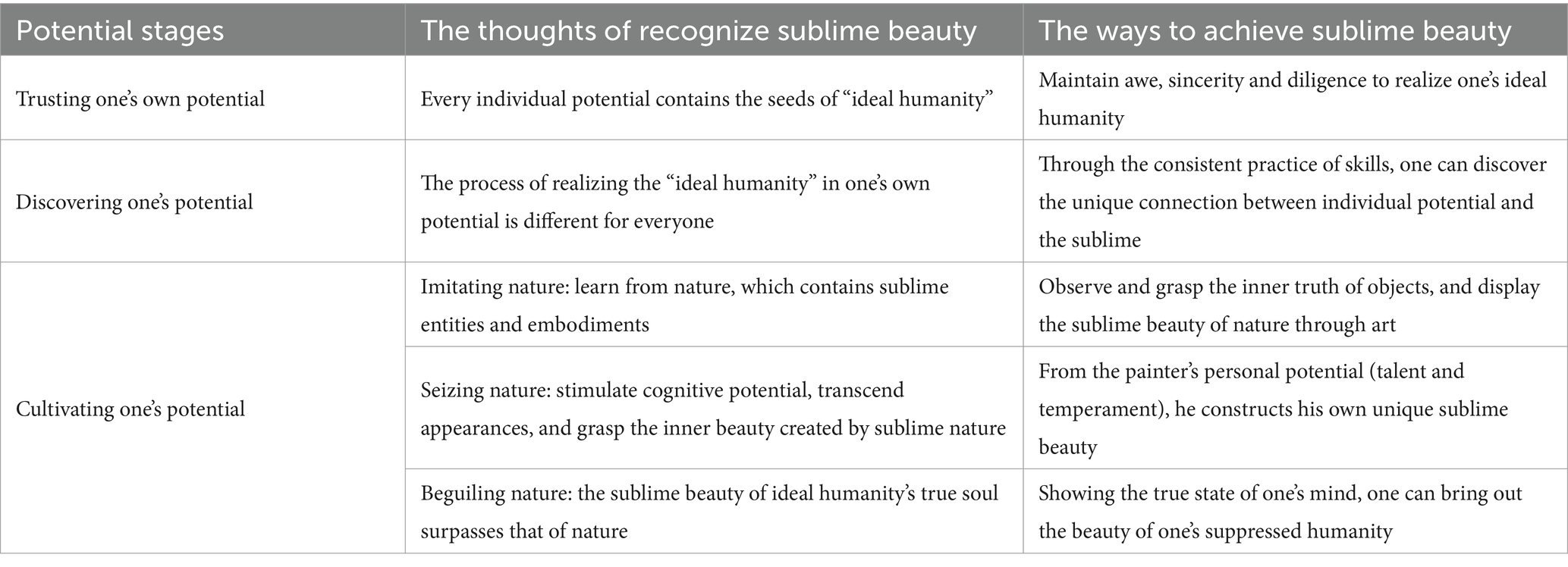 | Potential stages | The thoughts of recognize sublime beauty | The ways to achieve sublime beauty |
|---|---|---|
| Trusting one's own potential | Every individual potential contains the seeds of "ideal humanity" | Maintain awe, sincerity and diligence to realize one's ideal humanity |
| Discovering one's potential | The process of realizing the "ideal humanity" in one's own potential is different for everyone | Through the consistent practice of skills, one can discover the unique connection between individual potential and the sublime |
| Cultivating one's potential | Imitating nature: learn from nature, which contains sublime entities and embodiments | Observe and grasp the inner truth of objects, and display the sublime beauty of nature through art |
| | Seizing nature: stimulate cognitive potential, transcend appearances, and grasp the inner beauty created by sublime nature | From the painter's personal potential (talent and temperament), he constructs his own unique sublime beauty |
| | Beguiling nature: the sublime beauty of ideal humanity's true soul surpasses that of nature | Showing the true state of one's mind, one can bring out the beauty of one's suppressed humanity |